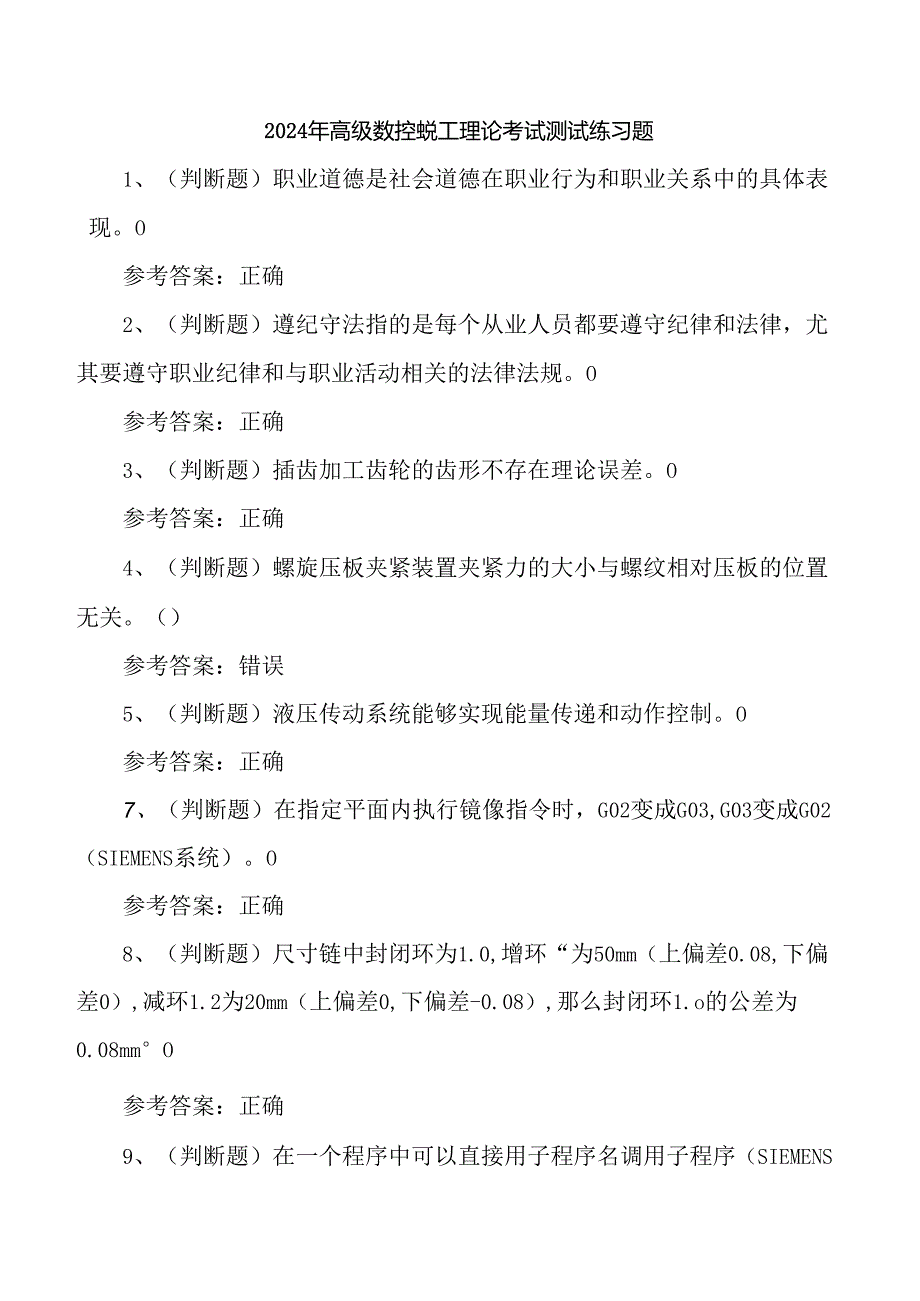 2024年高级数控蜕工理论考试测试练习题

1、（判断题）职业道德是社会道德在职业行为和职业关系中的具体表现。0

参考答案：正确

2、（判断题）遵纪守法指的是每个从业人员都要遵守纪律和法律，尤其要遵守职业纪律和与职业活动相关的法律法规。0

参考答案：正确

3、（判断题）插齿加工齿轮的齿形不存在理论误差。0

参考答案：正确

4、（判断题）螺旋压板夹紧装置夹紧力的大小与螺纹相对压板的位置无关。（）

参考答案：错误

5、（判断题）液压传动系统能够实现能量传递和动作控制。0

参考答案：正确

7、（判断题）在指定平面内执行镜像指令时，G02变成G03,G03变成G02（SIEMENS系统）。0

参考答案：正确

8、（判断题）尺寸链中封闭环为1.0,增环“为50mm（上偏差0.08,下偏差0）,减环1.2为20mm（上偏差0,下偏差-0.08）,那么封闭环1.o的公差为0.08mm°0

参考答案：正确

9、（判断题）在一个程序中可以直接用子程序名调用子程序（SIEMENS